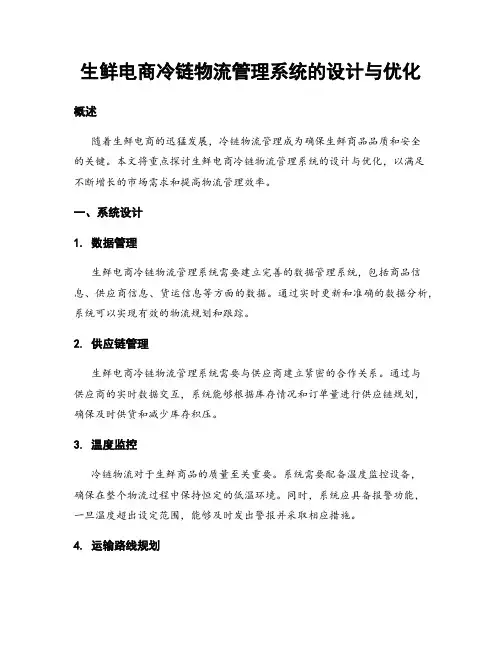 生鲜电商冷链物流管理系统的设计与优化

概述

随着生鲜电商的迅猛发展，冷链物流管理成为确保生鲜商品品质和安全的关键。本文将重点探讨生鲜电商冷链物流管理系统的设计与优化，以满足不断增长的市场需求和提高物流管理效率。

一、系统设计

1. 数据管理

生鲜电商冷链物流管理系统需要建立完善的数据管理系统，包括商品信息、供应商信息、货运信息等方面的数据。通过实时更新和准确的数据分析，系统可以实现有效的物流规划和跟踪。

2. 供应链管理

生鲜电商冷链物流管理系统需要与供应商建立紧密的合作关系。通过与供应商的实时数据交互，系统能够根据库存情况和订单量进行供应链规划，确保及时供货和减少库存积压。

3. 温度监控

冷链物流对于生鲜商品的质量至关重要。系统需要配备温度监控设备，确保在整个物流过程中保持恒定的低温环境。同时，系统应具备报警功能，一旦温度超出设定范围，能够及时发出警报并采取相应措施。

4. 运输路线规划